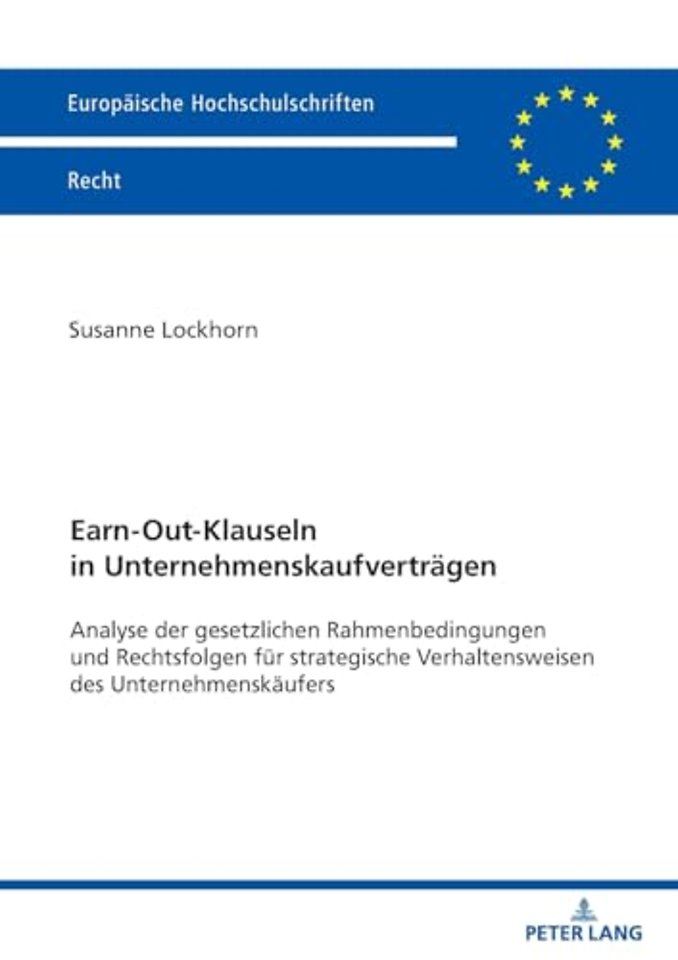 Europäische Hochschulschriften

Recht

Susanne Lockhorn

Earn-Out-Klauseln in Unternehmenskaufverträgen

Analyse der gesetzlichen Rahmenbedingungen und Rechtsfolgen für strategische Verhaltensweisen des Unternehmenskäufers

PETER LANG